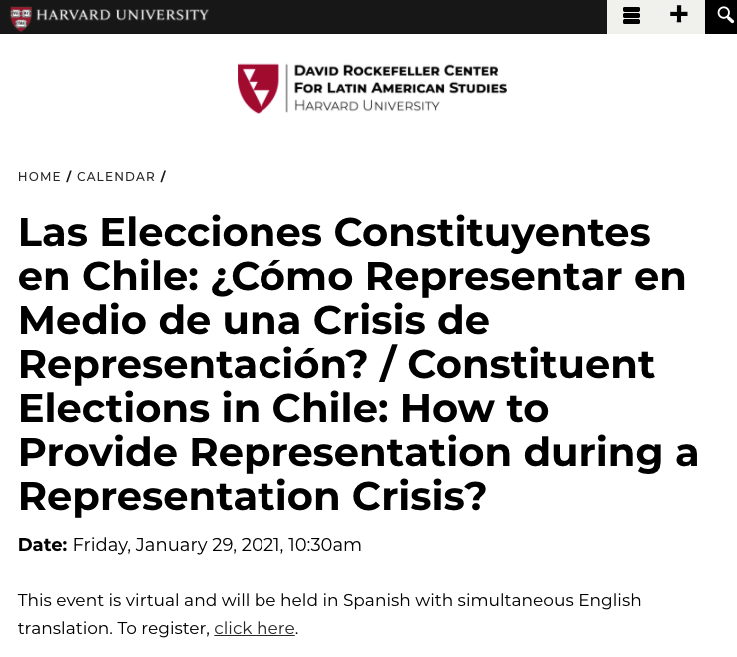 HARVARD UNIVERSITY

DAVID ROCKEFELLER CENTER
FOR LATIN AMERICAN STUDIES
HARVARD UNIVERSITY

HOME / CALENDAR /

Las Elecciones Constituyentes en Chile: ¿Cómo Representar en Medio de una Crisis de Representación? / Constituent Elections in Chile: How to Provide Representation during a Representation Crisis?

Date: Friday, January 29, 2021, 10:30am

This event is virtual and will be held in Spanish with simultaneous English translation. To register, click here.